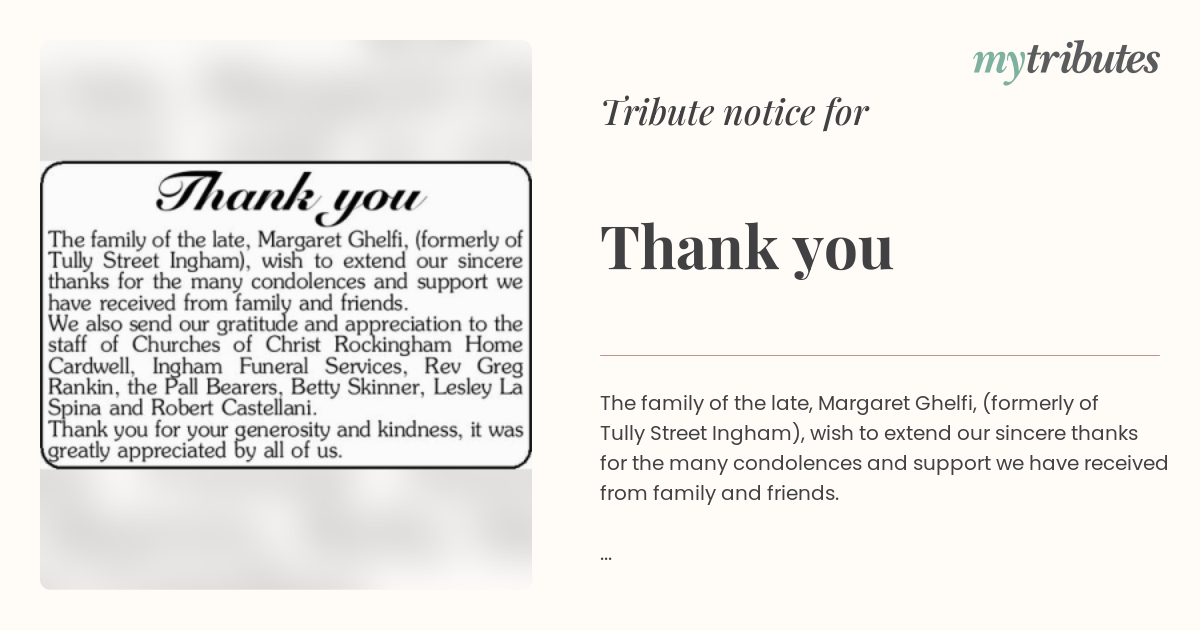 Thank you

The family of the late, Margaret Ghelfi, (formerly of Tully Street Ingham), wish to extend our sincere thanks for the many condolences and support we have received from family and friends.
We also send our gratitude and appreciation to the staff of Churches of Christ Rockingham Home Cardwell, Ingham Funeral Services, Rev Greg Rankin, the Pall Bearers, Betty Skinner, Lesley La Spina and Robert Castellani.
Thank you for your generosity and kindness, it was greatly appreciated by all of us.

mytributes

Tribute notice for

Thank you

The family of the late, Margaret Ghelfi, (formerly of Tully Street Ingham), wish to extend our sincere thanks for the many condolences and support we have received from family and friends.

...